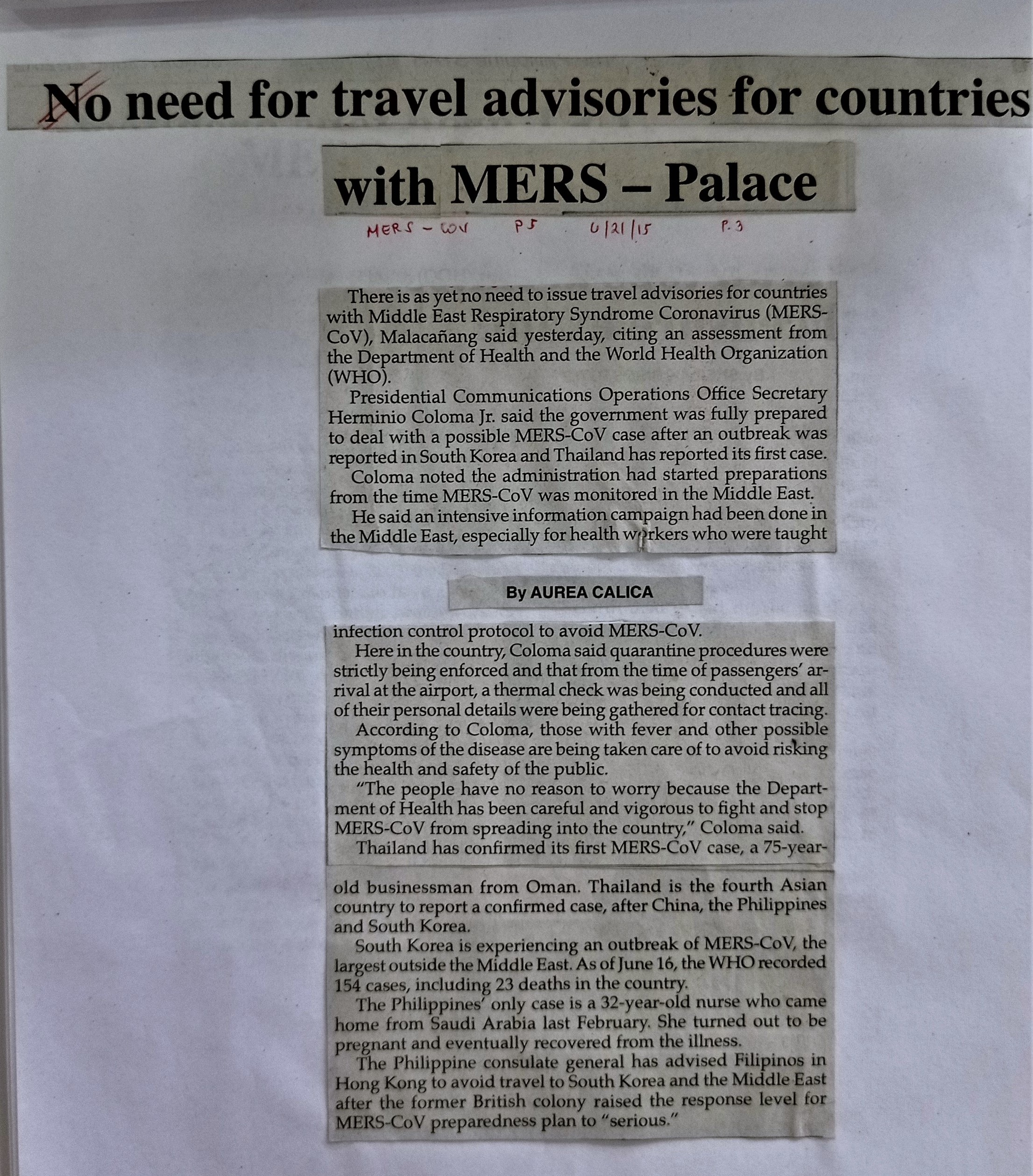 No need for travel advisories for countries with MERS – Palace

MERS - COV   PS   6/21/15   P.3

There is as yet no need to issue travel advisories for countries with Middle East Respiratory Syndrome Coronavirus (MERS-CoV), Malacañang said yesterday, citing an assessment from the Department of Health and the World Health Organization (WHO).

Presidential Communications Operations Office Secretary Herminio Coloma Jr. said the government was fully prepared to deal with a possible MERS-CoV case after an outbreak was reported in South Korea and Thailand has reported its first case.

Coloma noted the administration had started preparations from the time MERS-CoV was monitored in the Middle East.

He said an intensive information campaign had been done in the Middle East, especially for health workers who were taught

By AUREA CALICA

infection control protocol to avoid MERS-CoV.

Here in the country, Coloma said quarantine procedures were strictly being enforced and that from the time of passengers' arrival at the airport, a thermal check was being conducted and all of their personal details were being gathered for contact tracing.

According to Coloma, those with fever and other possible symptoms of the disease are being taken care of to avoid risking the health and safety of the public.

"The people have no reason to worry because the Department of Health has been careful and vigorous to fight and stop MERS-CoV from spreading into the country," Coloma said.

Thailand has confirmed its first MERS-CoV case, a 75-year-old businessman from Oman. Thailand is the fourth Asian country to report a confirmed case, after China, the Philippines and South Korea.

South Korea is experiencing an outbreak of MERS-CoV, the largest outside the Middle East. As of June 16, the WHO recorded 154 cases, including 23 deaths in the country.

The Philippines' only case is a 32-year-old nurse who came home from Saudi Arabia last February. She turned out to be pregnant and eventually recovered from the illness.

The Philippine consulate general has advised Filipinos in Hong Kong to avoid travel to South Korea and the Middle East after the former British colony raised the response level for MERS-CoV preparedness plan to "serious."